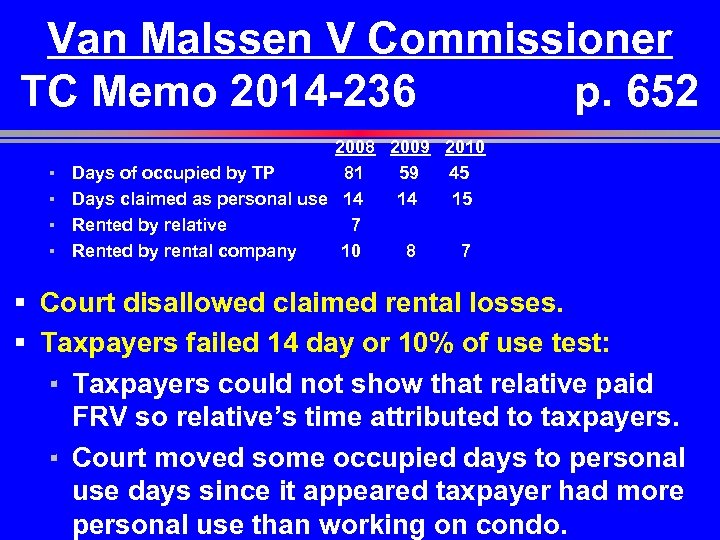 Van Malssen V Commissioner
TC Memo 2014-236 p. 652

| | 2008 | 2009 | 2010 |
|---|---|---|---|
| ▪ Days of occupied by TP | 81 | 59 | 45 |
| ▪ Days claimed as personal use | 14 | 14 | 15 |
| ▪ Rented by relative | 7 | | |
| ▪ Rented by rental company | 10 | 8 | 7 |

▪ Court disallowed claimed rental losses.
▪ Taxpayers failed 14 day or 10% of use test:
▪ Taxpayers could not show that relative paid FRV so relative's time attributed to taxpayers.
▪ Court moved some occupied days to personal use days since it appeared taxpayer had more personal use than working on condo.